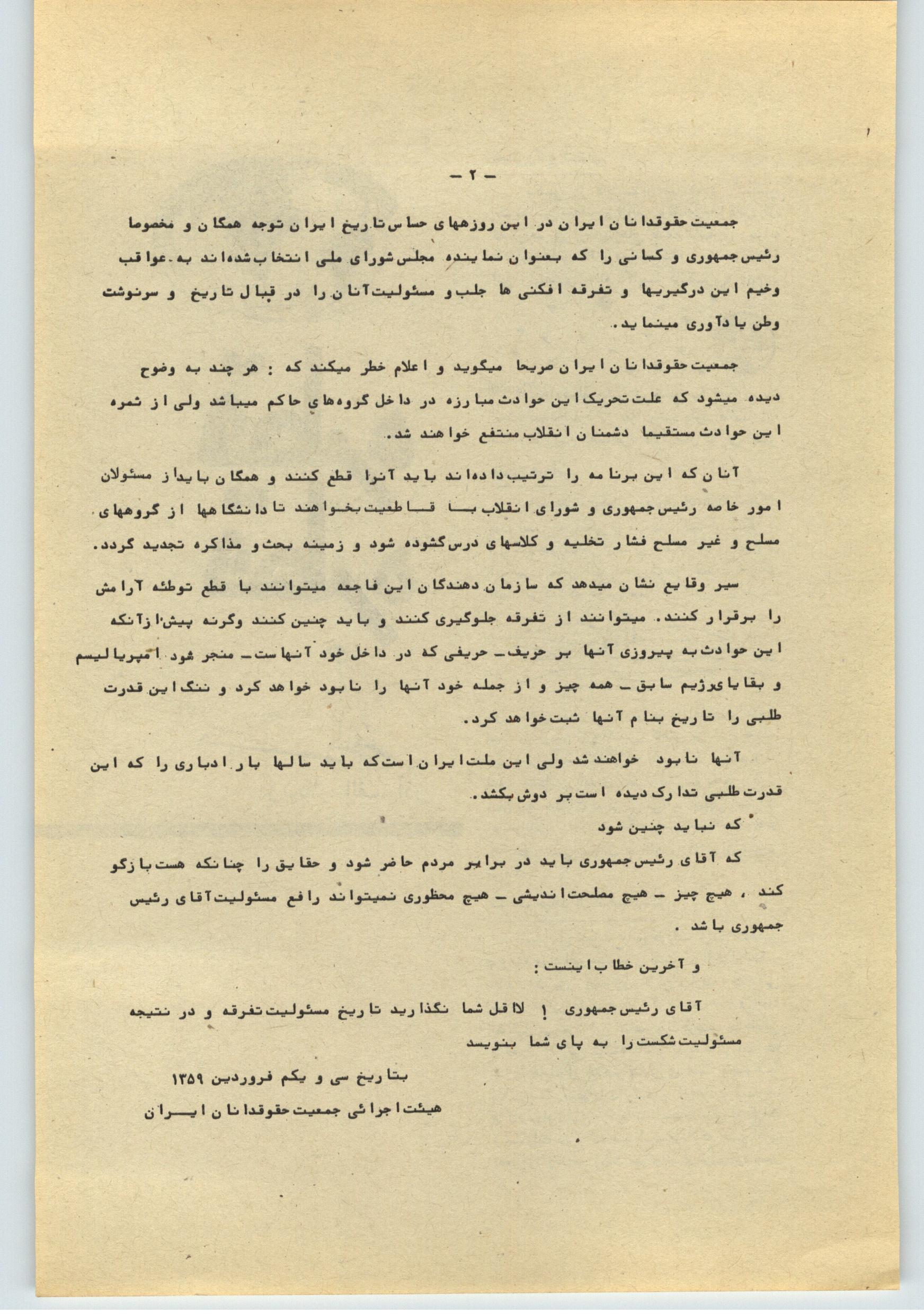 - ۲ -

جمعیت حقوقدانان ایران در این روزهای حساس تاریخ ایران توجه همگان و مخصوصا رئیس جمهوری و کسانی را که بعنوان نماینده مجلس شورای ملی انتخاب شده‌اند به عواقب وخیم این درگیریها و تفرقه افکنی ها جلب و مسئولیت آنان را در قبال تاریخ و سرنوشت وطن یادآوری مینماید.

جمعیت حقوقدانان ایران صریحا میگوید و اعلام خطر میکند که : هر چند به وضوح دیده میشود که علت تحریک این حوادث مبارزه در داخل گروه‌های حاکم میباشد ولی از ثمره این حوادث مستقیما دشمنان انقلاب منتفع خواهند شد.

آنان که این برنامه را ترتیب داده‌اند باید آنرا قطع کنند و همگان باید از مسئولان امور خاصه رئیس جمهوری و شورای انقلاب با قاطعیت بخواهند تا دانشگاهها از گروههای مسلح و غیر مسلح فشار تخلیه و کلاسهای درس گشوده شود و زمینه بحث و مذاکره تجدید گردد.

سیر وقایع نشان میدهد که سازمان دهندگان این فاجعه میتوانند با قطع توطئه آرامش را برقرار کنند. میتوانند از تفرقه جلوگیری کنند و باید چنین کنند وگرنه پیش از آنکه این حوادث به پیروزی آنها بر حریف - حریفی که در داخل خود آنهاست - منجر شود امپریالیسم و بقایای رژیم سابق - همه چیز و از جمله خود آنها را نابود خواهد کرد و ننگ این قدرت طلبی را تاریخ بنام آنها ثبت خواهد کرد.

آنها نابود خواهند شد ولی این ملت ایران است که باید سالها بار ادباری را که این قدرت طلبی تدارک دیده است بر دوش بکشد.

که نباید چنین شود

که آقای رئیس جمهوری باید در برابر مردم حاضر شود و حقایق را چنانکه هست بازگو کند ، هیچ چیز - هیچ مصلحت اندیشی - هیچ محظوری نمیتواند رافع مسئولیت آقای رئیس جمهوری باشد .

و آخرین خطاب اینست :

آقای رئیس جمهوری ! لااقل شما نگذارید تاریخ مسئولیت تفرقه و در نتیجه مسئولیت شکست را به پای شما بنویسد

بتاریخ سی و یکم فروردین ۱۳۵۹
هیئت اجرائی جمعیت حقوقدانان ایران